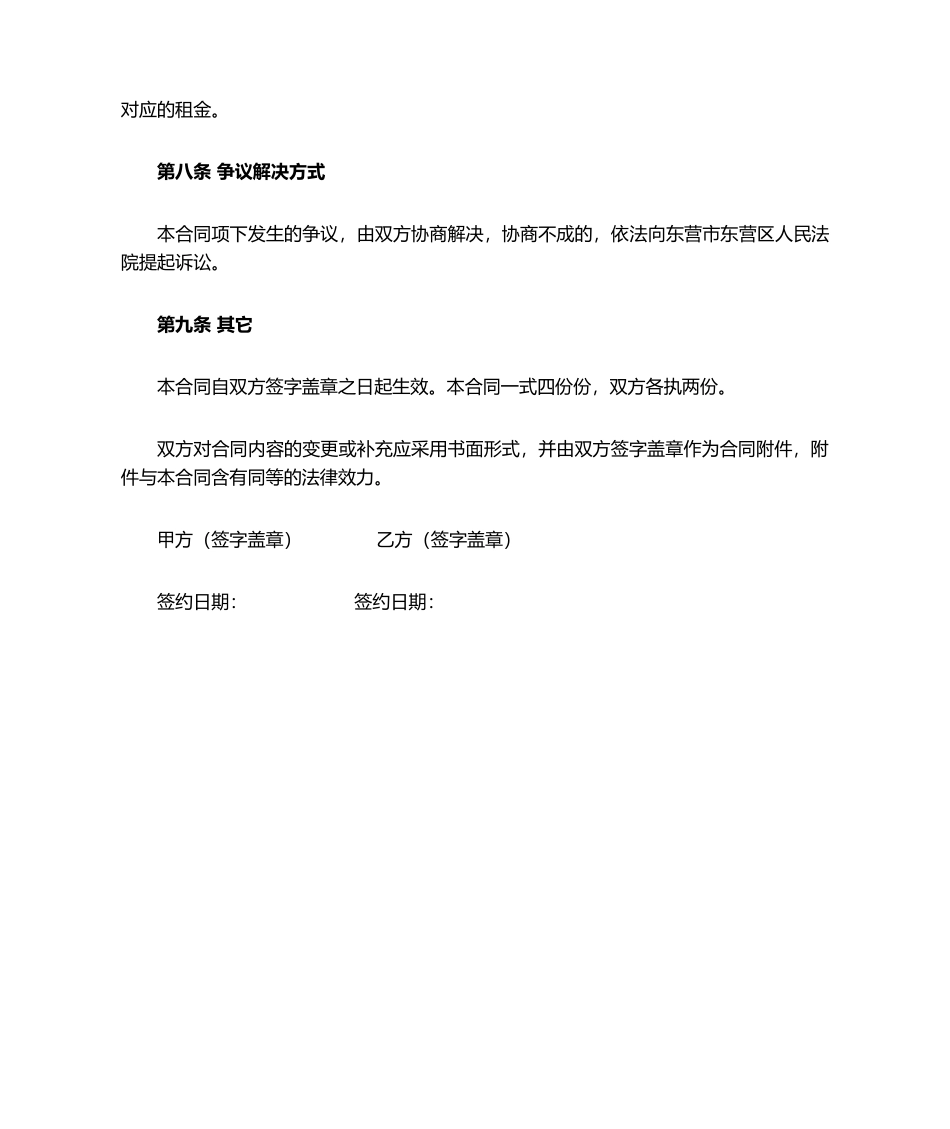 对应的租金。

第八条 争议解决方式

本合同项下发生的争议，由双方协商解决，协商不成的，依法向东营市东营区人民法院提起诉讼。

第九条 其它

本合同自双方签字盖章之日起生效。本合同一式四份份，双方各执两份。

双方对合同内容的变更或补充应采用书面形式，并由双方签字盖章作为合同附件，附件与本合同含有同等的法律效力。

甲方（签字盖章）　　乙方（签字盖章）

签约日期：　　签约日期：